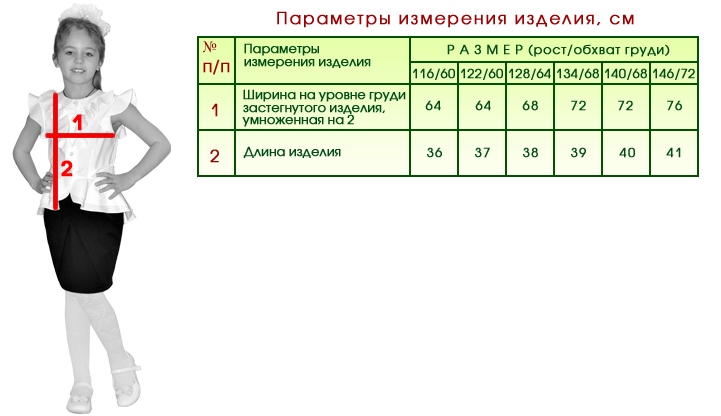 1
2

Параметры измерения изделия, см

| № п/п | Параметры измерения изделия | Р А З М Е Р (рост/обхват груди) | | | | | |
|---|---|---|---|---|---|---|---|
| | | 116/60 | 122/60 | 128/64 | 134/68 | 140/68 | 146/72 |
| 1 | Ширина на уровне груди застегнутого изделия, умноженная на 2 | 64 | 64 | 68 | 72 | 72 | 76 |
| 2 | Длина изделия | 36 | 37 | 38 | 39 | 40 | 41 |